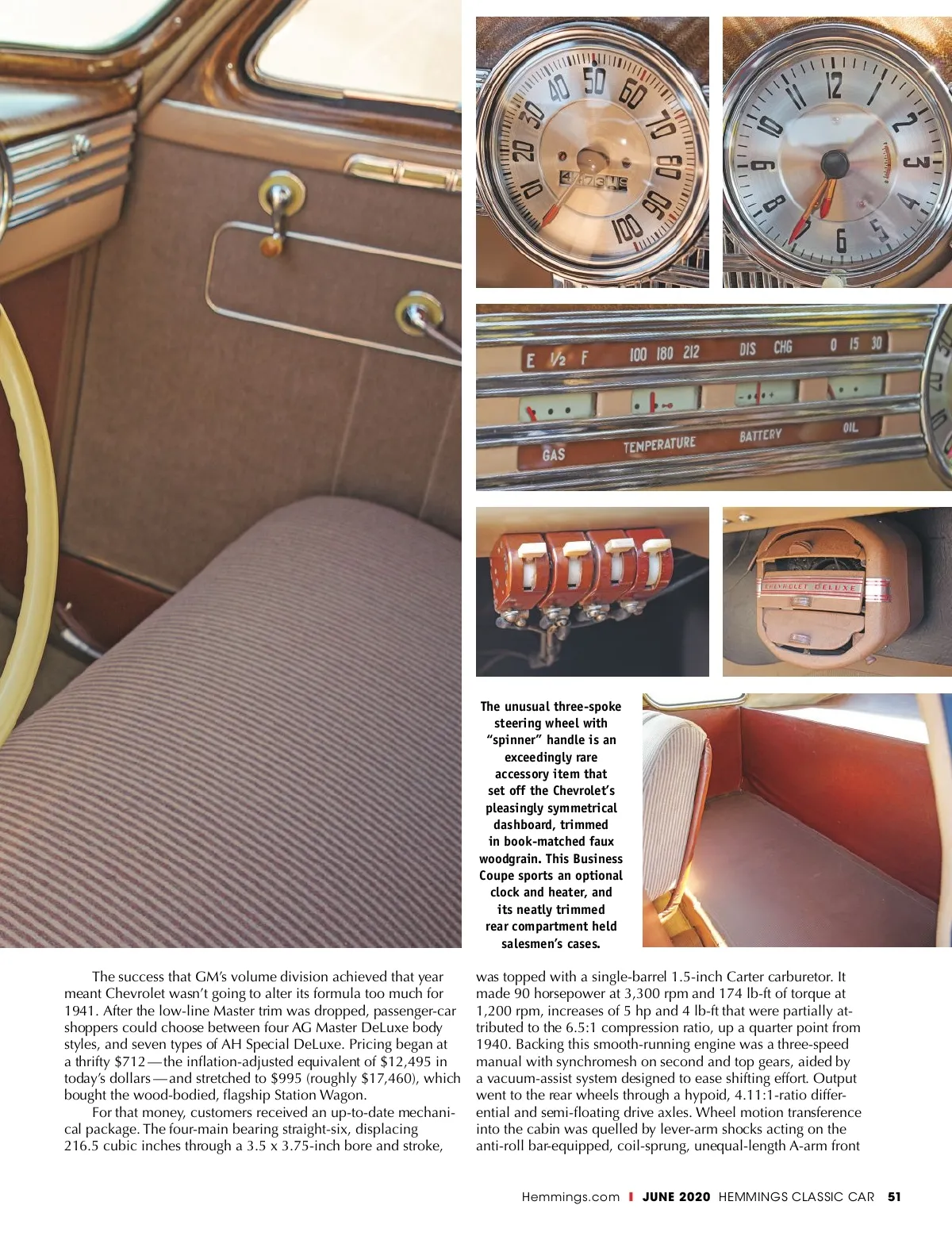 10 20 30 40 50 60 70 80 90 100

12 1 2 3 4 5 6 7 8 9 10 11

E ½ F 100 180 212 DIS CHG 0 15 30

GAS TEMPERATURE BATTERY OIL

CHEVROLET DELUXE

The unusual three-spoke steering wheel with "spinner" handle is an exceedingly rare accessory item that set off the Chevrolet's pleasingly symmetrical dashboard, trimmed in book-matched faux woodgrain. This Business Coupe sports an optional clock and heater, and its neatly trimmed rear compartment held salesmen's cases.

The success that GM's volume division achieved that year meant Chevrolet wasn't going to alter its formula too much for 1941. After the low-line Master trim was dropped, passenger-car shoppers could choose between four AG Master DeLuxe body styles, and seven types of AH Special DeLuxe. Pricing began at a thrifty $712—the inflation-adjusted equivalent of $12,495 in today's dollars—and stretched to $995 (roughly $17,460), which bought the wood-bodied, flagship Station Wagon.

For that money, customers received an up-to-date mechanical package. The four-main bearing straight-six, displacing 216.5 cubic inches through a 3.5 x 3.75-inch bore and stroke, was topped with a single-barrel 1.5-inch Carter carburetor. It made 90 horsepower at 3,300 rpm and 174 lb-ft of torque at 1,200 rpm, increases of 5 hp and 4 lb-ft that were partially attributed to the 6.5:1 compression ratio, up a quarter point from 1940. Backing this smooth-running engine was a three-speed manual with synchromesh on second and top gears, aided by a vacuum-assist system designed to ease shifting effort. Output went to the rear wheels through a hypoid, 4.11:1-ratio differential and semi-floating drive axles. Wheel motion transference into the cabin was quelled by lever-arm shocks acting on the anti-roll bar-equipped, coil-sprung, unequal-length A-arm front

Hemmings.com | JUNE 2020 HEMMINGS CLASSIC CAR 51